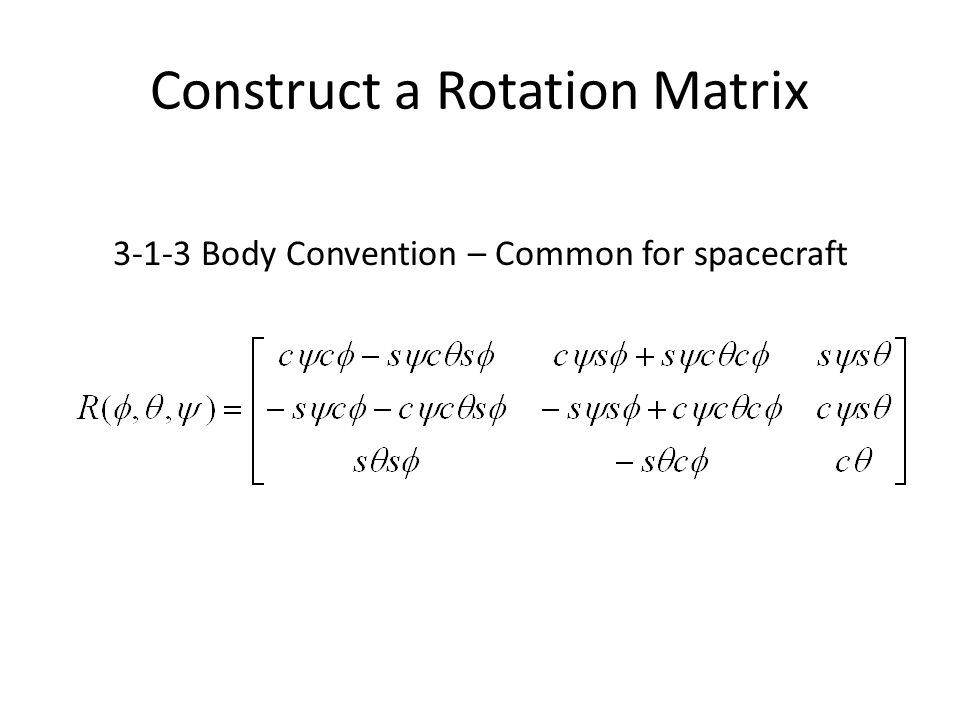 Construct a Rotation Matrix

3-1-3 Body Convention – Common for spacecraft

$R(\phi,\theta,\psi)=\begin{bmatrix} c\psi c\phi - s\psi c\theta s\phi & c\psi s\phi + s\psi c\theta c\phi & s\psi s\theta \\ -s\psi c\phi - c\psi c\theta s\phi & -s\psi s\phi + c\psi c\theta c\phi & c\psi s\theta \\ s\theta s\phi & -s\theta c\phi & c\theta \end{bmatrix}$